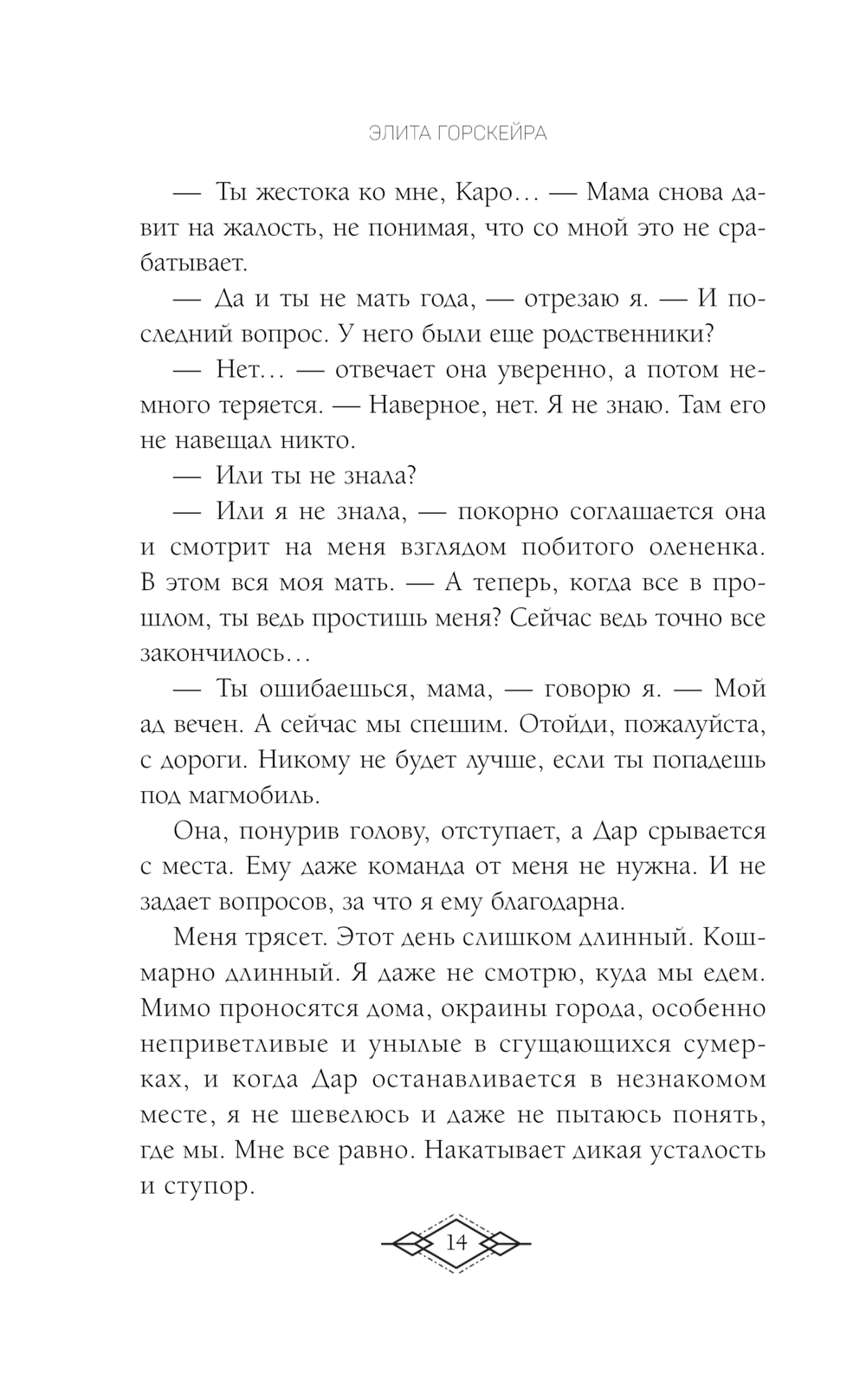 ЭЛИТА ГОРСКЕЙРА

— Ты жестока ко мне, Каро… — Мама снова давит на жалость, не понимая, что со мной это не срабатывает.

— Да и ты не мать года, — отрезаю я. — И последний вопрос. У него были еще родственники?

— Нет… — отвечает она уверенно, а потом немного теряется. — Наверное, нет. Я не знаю. Там его не навещал никто.

— Или ты не знала?

— Или я не знала, — покорно соглашается она и смотрит на меня взглядом побитого олененка. В этом вся моя мать. — А теперь, когда все в прошлом, ты ведь простишь меня? Сейчас ведь точно все закончилось…

— Ты ошибаешься, мама, — говорю я. — Мой ад вечен. А сейчас мы спешим. Отойди, пожалуйста, с дороги. Никому не будет лучше, если ты попадешь под магмобиль.

Она, понурив голову, отступает, а Дар срывается с места. Ему даже команда от меня не нужна. И не задает вопросов, за что я ему благодарна.

Меня трясет. Этот день слишком длинный. Кошмарно длинный. Я даже не смотрю, куда мы едем. Мимо проносятся дома, окраины города, особенно неприветливые и унылые в сгущающихся сумерках, и когда Дар останавливается в незнакомом месте, я не шевелюсь и даже не пытаюсь понять, где мы. Мне все равно. Накатывает дикая усталость и ступор.

14